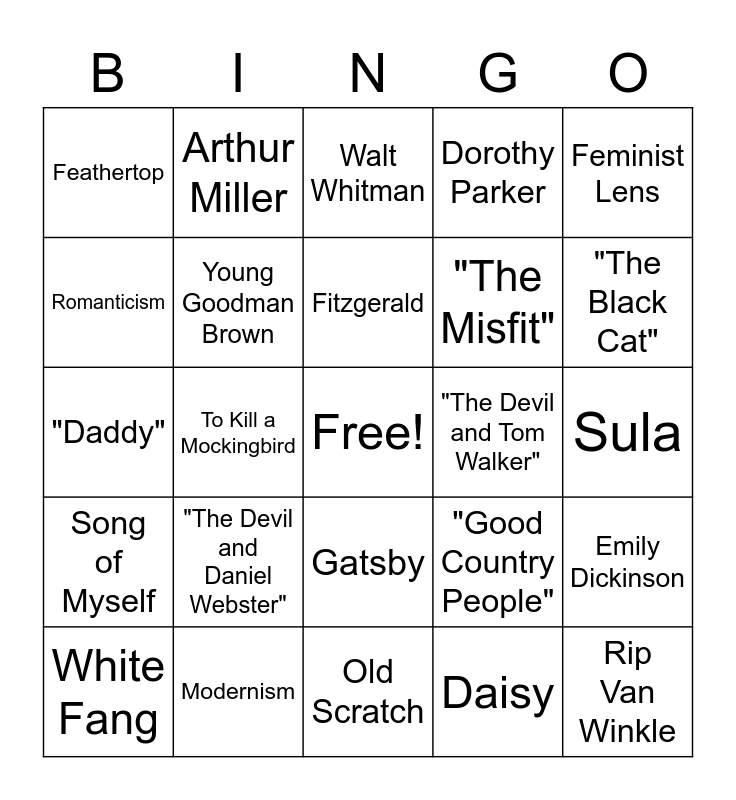 | B | I | N | G | O |
|---|---|---|---|---|
| Feathertop | Arthur Miller | Walt Whitman | Dorothy Parker | Feminist Lens |
| Romanticism | Young Goodman Brown | Fitzgerald | "The Misfit" | "The Black Cat" |
| "Daddy" | To Kill a Mockingbird | Free! | "The Devil and Tom Walker" | Sula |
| Song of Myself | "The Devil and Daniel Webster" | Gatsby | "Good Country People" | Emily Dickinson |
| White Fang | Modernism | Old Scratch | Daisy | Rip Van Winkle |